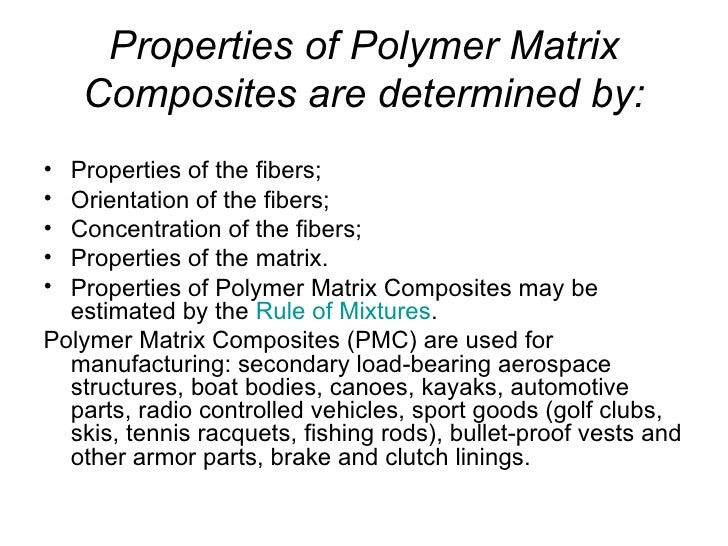 Properties of Polymer Matrix Composites are determined by:

• Properties of the fibers;
• Orientation of the fibers;
• Concentration of the fibers;
• Properties of the matrix.
• Properties of Polymer Matrix Composites may be estimated by the Rule of Mixtures.

Polymer Matrix Composites (PMC) are used for manufacturing: secondary load-bearing aerospace structures, boat bodies, canoes, kayaks, automotive parts, radio controlled vehicles, sport goods (golf clubs, skis, tennis racquets, fishing rods), bullet-proof vests and other armor parts, brake and clutch linings.